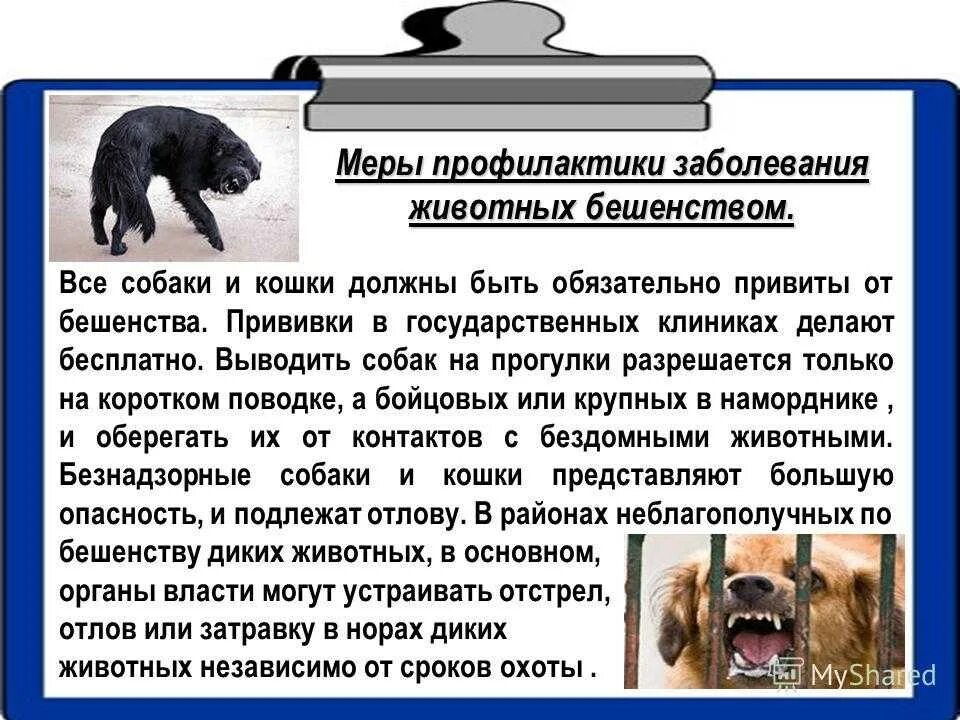 Меры профилактики заболевания животных бешенством.

Все собаки и кошки должны быть обязательно привиты от бешенства. Прививки в государственных клиниках делают бесплатно. Выводить собак на прогулки разрешается только на коротком поводке, а бойцовых или крупных в наморднике , и оберегать их от контактов с бездомными животными. Безнадзорные собаки и кошки представляют большую опасность, и подлежат отлову. В районах неблагополучных по бешенству диких животных, в основном, органы власти могут устраивать отстрел, отлов или затравку в норах диких животных независимо от сроков охоты .

MyShared